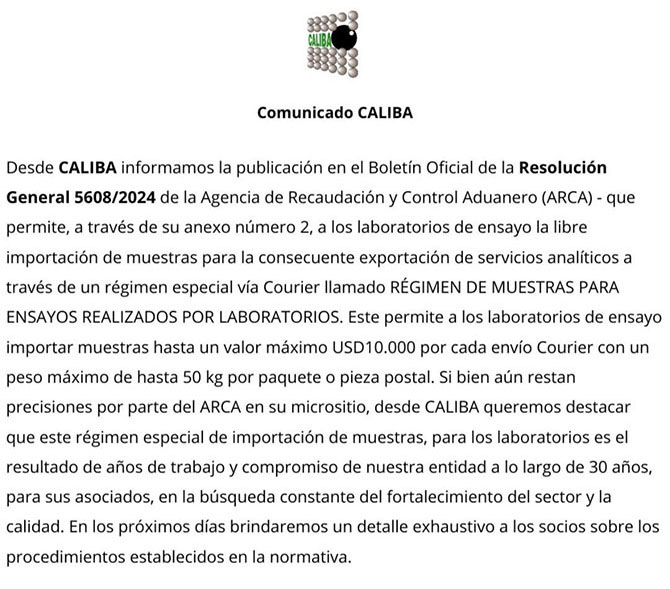 CALIBA

Comunicado CALIBA

Desde CALIBA informamos la publicación en el Boletín Oficial de la Resolución General 5608/2024 de la Agencia de Recaudación y Control Aduanero (ARCA) - que permite, a través de su anexo número 2, a los laboratorios de ensayo la libre importación de muestras para la consecuente exportación de servicios analíticos a través de un régimen especial vía Courier llamado RÉGIMEN DE MUESTRAS PARA ENSAYOS REALIZADOS POR LABORATORIOS. Este permite a los laboratorios de ensayo importar muestras hasta un valor máximo USD10.000 por cada envío Courier con un peso máximo de hasta 50 kg por paquete o pieza postal. Si bien aún restan precisiones por parte del ARCA en su micrositio, desde CALIBA queremos destacar que este régimen especial de importación de muestras, para los laboratorios es el resultado de años de trabajo y compromiso de nuestra entidad a lo largo de 30 años, para sus asociados, en la búsqueda constante del fortalecimiento del sector y la calidad. En los próximos días brindaremos un detalle exhaustivo a los socios sobre los procedimientos establecidos en la normativa.